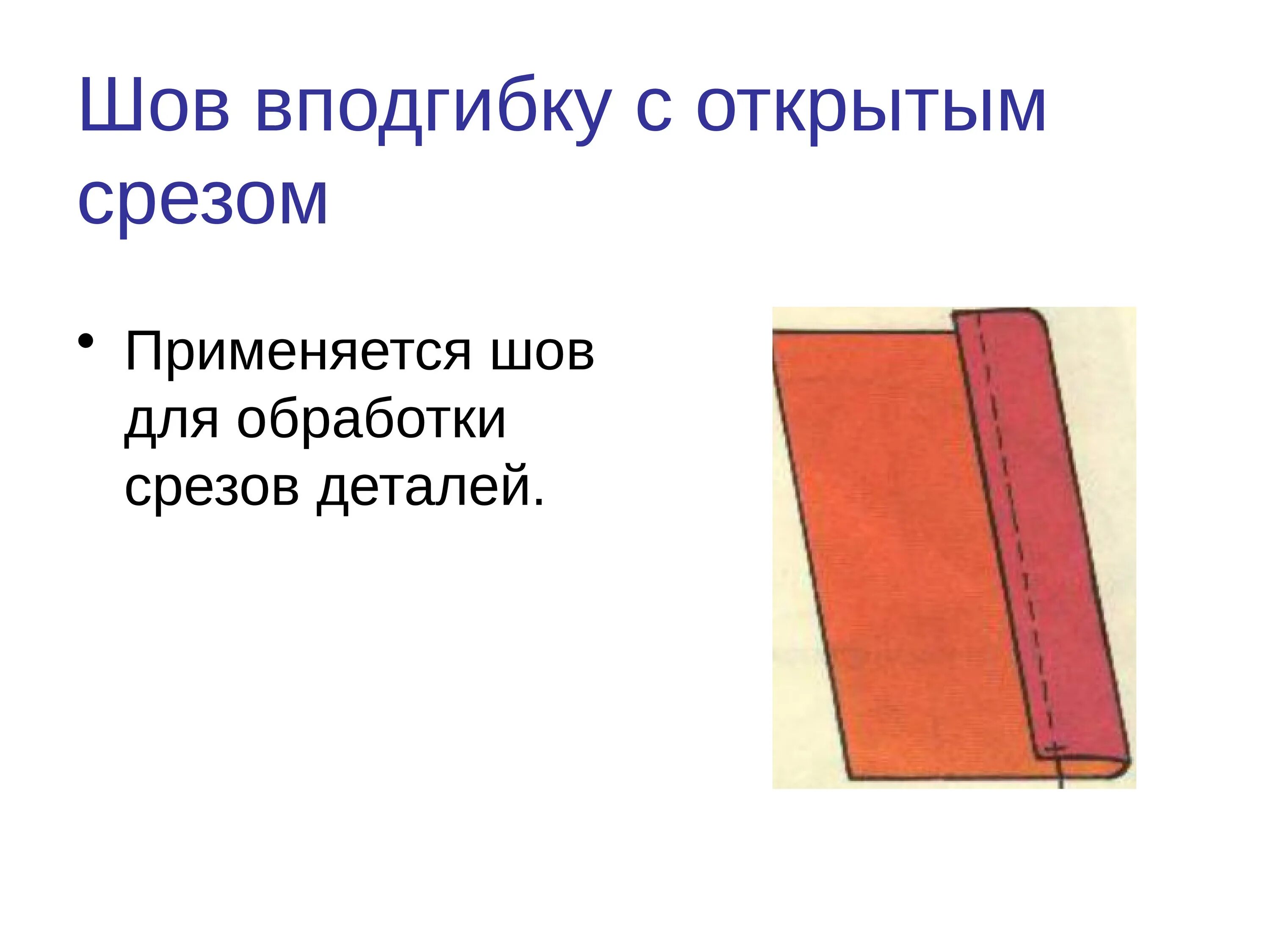 Шов вподгибку с открытым срезом

• Применяется шов для обработки срезов деталей.